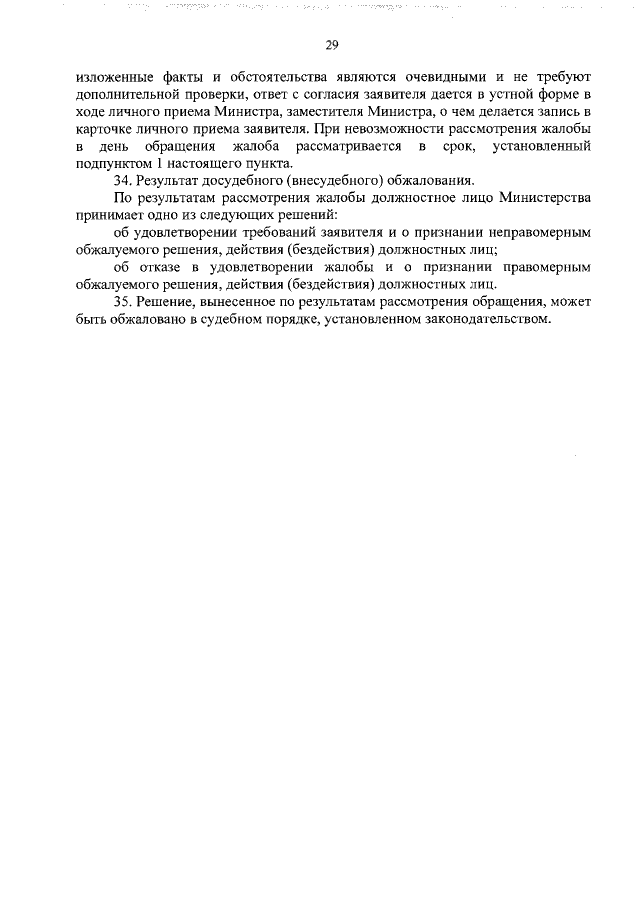 29

изложенные факты и обстоятельства являются очевидными и не требуют дополнительной проверки, ответ с согласия заявителя дается в устной форме в ходе личного приема Министра, заместителя Министра, о чем делается запись в карточке личного приема заявителя. При невозможности рассмотрения жалобы в день обращения жалоба рассматривается в срок, установленный подпунктом 1 настоящего пункта.

34. Результат досудебного (внесудебного) обжалования.

По результатам рассмотрения жалобы должностное лицо Министерства принимает одно из следующих решений:

об удовлетворении требований заявителя и о признании неправомерным обжалуемого решения, действия (бездействия) должностных лиц;

об отказе в удовлетворении жалобы и о признании правомерным обжалуемого решения, действия (бездействия) должностных лиц.

35. Решение, вынесенное по результатам рассмотрения обращения, может быть обжаловано в судебном порядке, установленном законодательством.